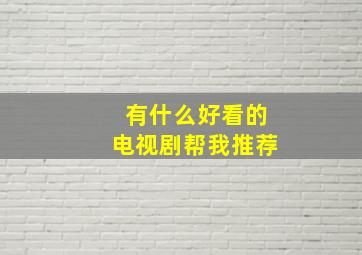 有什么好看的
电视剧帮我推荐